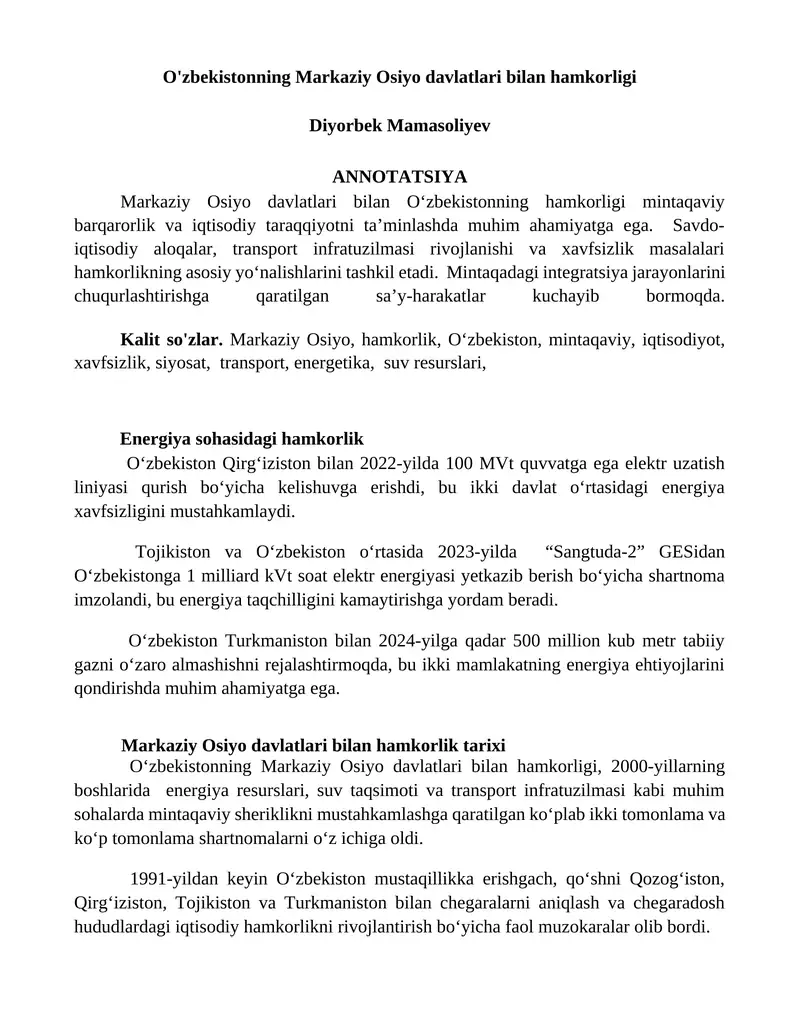 O'zbekistonning Markaziy Osiyo davlatlari bilan hamkorligi

Diyorbek Mamasoliyev

ANNOTATSIYA

Markaziy Osiyo davlatlari bilan O‘zbekistonning hamkorligi mintaqaviy barqarorlik va iqtisodiy taraqqiyotni ta’minlashda muhim ahamiyatga ega. Savdo-iqtisodiy aloqalar, transport infratuzilmasi rivojlanishi va xavfsizlik masalalari hamkorlikning asosiy yo‘nalishlarini tashkil etadi. Mintaqadagi integratsiya jarayonlarini chuqurlashtirishga qaratilgan sa’y-harakatlar kuchayib bormoqda.

Kalit so'zlar. Markaziy Osiyo, hamkorlik, O‘zbekiston, mintaqaviy, iqtisodiyot, xavfsizlik, siyosat, transport, energetika, suv resurslari,

Energiya sohasidagi hamkorlik

O‘zbekiston Qirg‘iziston bilan 2022-yilda 100 MVt quvvatga ega elektr uzatish liniyasi qurish bo‘yicha kelishuvga erishdi, bu ikki davlat o‘rtasidagi energiya xavfsizligini mustahkamlaydi.

Tojikiston va O‘zbekiston o‘rtasida 2023-yilda “Sangtuda-2” GESidan O‘zbekistonga 1 milliard kVt soat elektr energiyasi yetkazib berish bo‘yicha shartnoma imzolandi, bu energiya taqchilligini kamaytirishga yordam beradi.

O‘zbekiston Turkmaniston bilan 2024-yilga qadar 500 million kub metr tabiiy gazni o‘zaro almashishni rejalashtirmoqda, bu ikki mamlakatning energiya ehtiyojlarini qondirishda muhim ahamiyatga ega.

Markaziy Osiyo davlatlari bilan hamkorlik tarixi

O‘zbekistonning Markaziy Osiyo davlatlari bilan hamkorligi, 2000-yillarning boshlarida energiya resurslari, suv taqsimoti va transport infratuzilmasi kabi muhim sohalarda mintaqaviy sheriklikni mustahkamlashga qaratilgan ko‘plab ikki tomonlama va ko‘p tomonlama shartnomalarni o‘z ichiga oldi.

1991-yildan keyin O‘zbekiston mustaqillikka erishgach, qo‘shni Qozog‘iston, Qirg‘iziston, Tojikiston va Turkmaniston bilan chegaralarni aniqlash va chegaradosh hududlardagi iqtisodiy hamkorlikni rivojlantirish bo‘yicha faol muzokaralar olib bordi.